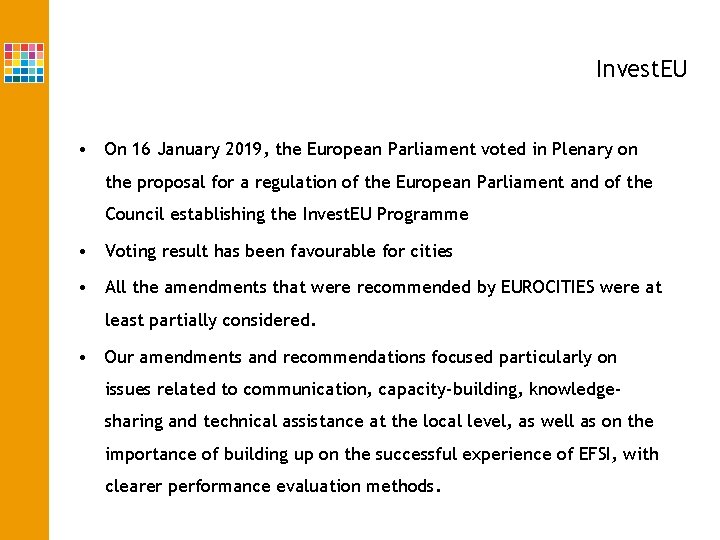 InvestEU

• On 16 January 2019, the European Parliament voted in Plenary on the proposal for a regulation of the European Parliament and of the Council establishing the InvestEU Programme

• Voting result has been favourable for cities

• All the amendments that were recommended by EUROCITIES were at least partially considered.

• Our amendments and recommendations focused particularly on issues related to communication, capacity-building, knowledge-sharing and technical assistance at the local level, as well as on the importance of building up on the successful experience of EFSI, with clearer performance evaluation methods.